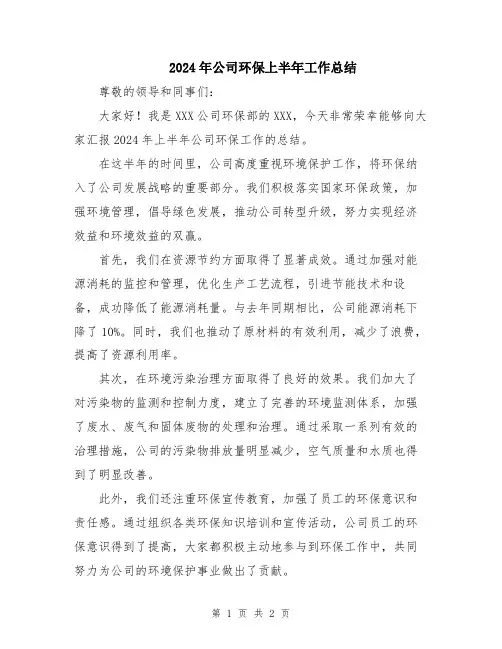 2024年公司环保上半年工作总结

尊敬的领导和同事们:

大家好！我是XXX公司环保部的XXX，今天非常荣幸能够向大家汇报2024年上半年公司环保工作的总结。

在这半年的时间里，公司高度重视环境保护工作，将环保纳入了公司发展战略的重要部分。我们积极落实国家环保政策，加强环境管理，倡导绿色发展，推动公司转型升级，努力实现经济效益和环境效益的双赢。

首先，我们在资源节约方面取得了显著成效。通过加强对能源消耗的监控和管理，优化生产工艺流程，引进节能技术和设备，成功降低了能源消耗量。与去年同期相比，公司能源消耗下降了10%。同时，我们也推动了原材料的有效利用，减少了浪费，提高了资源利用率。

其次，在环境污染治理方面取得了良好的效果。我们加大了对污染物的监测和控制力度，建立了完善的环境监测体系，加强了废水、废气和固体废物的处理和治理。通过采取一系列有效的治理措施，公司的污染物排放量明显减少，空气质量和水质也得到了明显改善。

此外，我们还注重环保宣传教育，加强了员工的环保意识和责任感。通过组织各类环保知识培训和宣传活动，公司员工的环保意识得到了提高，大家都积极主动地参与到环保工作中，共同努力为公司的环境保护事业做出了贡献。

第 1 页 共 2 页